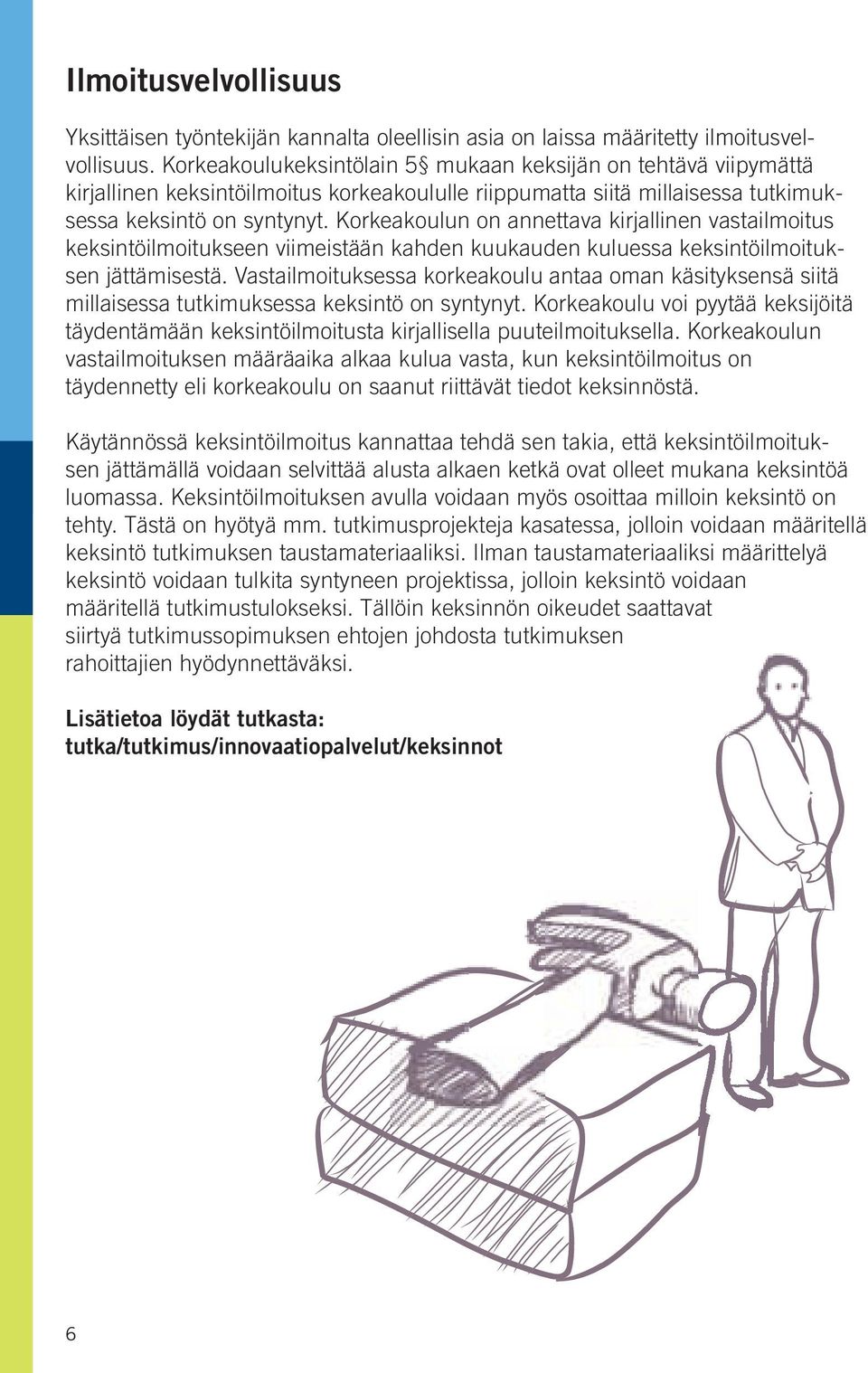 Ilmoitusvelvollisuus

Yksittäisen työntekijän kannalta oleellisin asia on laissa määritetty ilmoitusvelvollisuus. Korkeakoulukeksintölain 5§ mukaan keksijän on tehtävä viipymättä kirjallinen keksintöilmoitus korkeakoululle riippumatta siitä millaisessa tutkimuksessa keksintö on syntynyt. Korkeakoulun on annettava kirjallinen vastailmoitus keksintöilmoitukseen viimeistään kahden kuukauden kuluessa keksintöilmoituksen jättämisestä. Vastailmoituksessa korkeakoulu antaa oman käsityksensä siitä millaisessa tutkimuksessa keksintö on syntynyt. Korkeakoulu voi pyytää keksijöitä täydentämään keksintöilmoitusta kirjallisella puuteilmoituksella. Korkeakoulun vastailmoituksen määräaika alkaa kulua vasta, kun keksintöilmoitus on täydennetty eli korkeakoulu on saanut riittävät tiedot keksinnöstä.

Käytännössä keksintöilmoitus kannattaa tehdä sen takia, että keksintöilmoituksen jättämällä voidaan selvittää alusta alkaen ketkä ovat olleet mukana keksintöä luomassa. Keksintöilmoituksen avulla voidaan myös osoittaa milloin keksintö on tehty. Tästä on hyötyä mm. tutkimusprojekteja kasatessa, jolloin voidaan määritellä keksintö tutkimuksen taustamateriaaliksi. Ilman taustamateriaaliksi määrittelyä keksintö voidaan tulkita syntyneen projektissa, jolloin keksintö voidaan määritellä tutkimustulokseksi. Tällöin keksinnön oikeudet saattavat siirtyä tutkimussopimuksen ehtojen johdosta tutkimuksen rahoittajien hyödynnettäväksi.

Lisätietoa löydät tutkasta:
tutka/tutkimus/innovaatiopalvelut/keksinnot

6